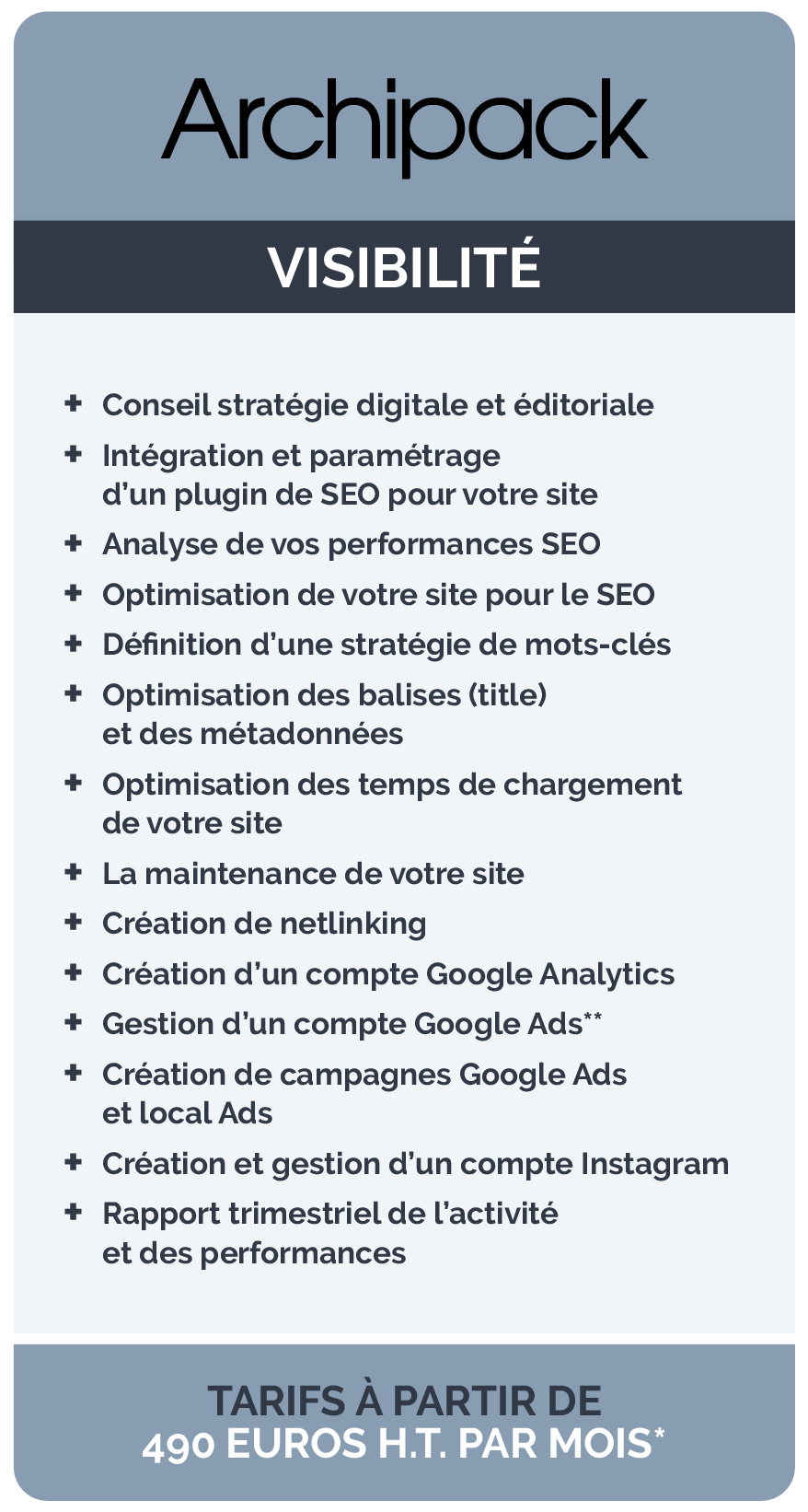 Archipack

VISIBILITÉ

+ Conseil stratégie digitale et éditoriale
+ Intégration et paramétrage d'un plugin de SEO pour votre site
+ Analyse de vos performances SEO
+ Optimisation de votre site pour le SEO
+ Définition d'une stratégie de mots-clés
+ Optimisation des balises (title) et des métadonnées
+ Optimisation des temps de chargement de votre site
+ La maintenance de votre site
+ Création de netlinking
+ Création d'un compte Google Analytics
+ Gestion d'un compte Google Ads**
+ Création de campagnes Google Ads et local Ads
+ Création et gestion d'un compte Instagram
+ Rapport trimestriel de l'activité et des performances

TARIFS À PARTIR DE
490 EUROS H.T. PAR MOIS*